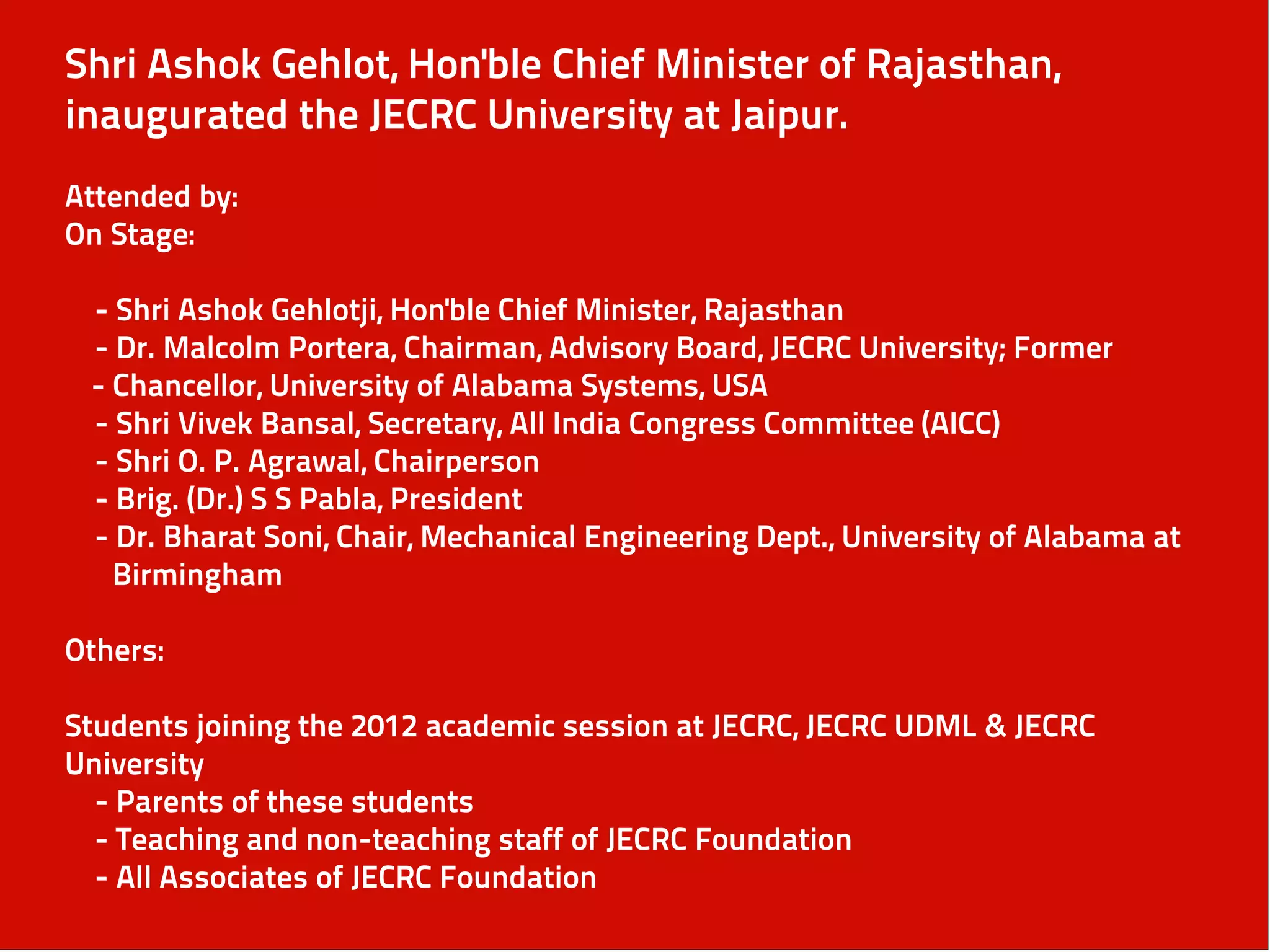 Shri Ashok Gehlot, Hon'ble Chief Minister of Rajasthan, inaugurated the JECRC University at Jaipur.

Attended by:
On Stage:

- Shri Ashok Gehlotji, Hon'ble Chief Minister, Rajasthan
- Dr. Malcolm Portera, Chairman, Advisory Board, JECRC University; Former
- Chancellor, University of Alabama Systems, USA
- Shri Vivek Bansal, Secretary, All India Congress Committee (AICC)
- Shri O. P. Agrawal, Chairperson
- Brig. (Dr.) S S Pabla, President
- Dr. Bharat Soni, Chair, Mechanical Engineering Dept., University of Alabama at Birmingham

Others:

Students joining the 2012 academic session at JECRC, JECRC UDML & JECRC University
- Parents of these students
- Teaching and non-teaching staff of JECRC Foundation
- All Associates of JECRC Foundation